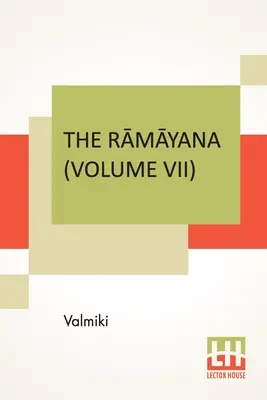 THE RĀMĀYANA (VOLUME VII)

Valmiki

LH
LECTOR HOUSE